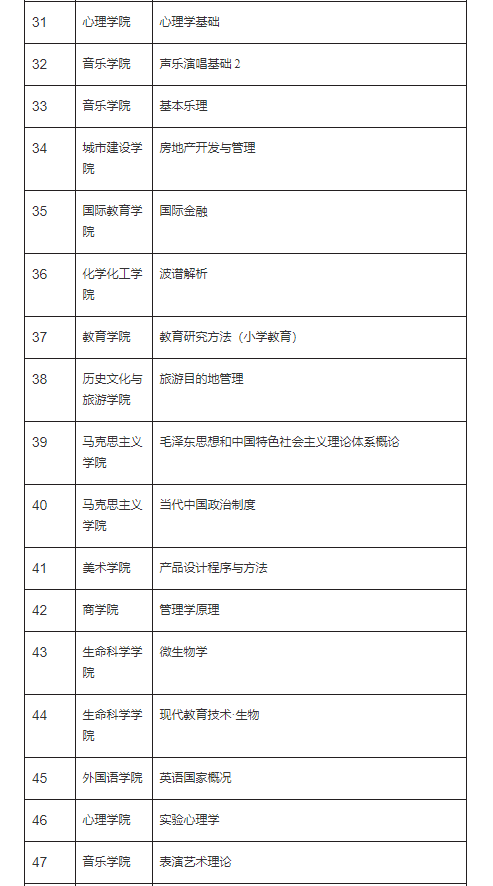 | 31 | 心理学院 | 心理学基础 |
|---|---|---|
| 32 | 音乐学院 | 声乐演唱基础 2 |
| 33 | 音乐学院 | 基本乐理 |
| 34 | 城市建设学院 | 房地产开发与管理 |
| 35 | 国际教育学院 | 国际金融 |
| 36 | 化学化工学院 | 波谱解析 |
| 37 | 教育学院 | 教育研究方法（小学教育） |
| 38 | 历史文化与旅游学院 | 旅游目的地管理 |
| 39 | 马克思主义学院 | 毛泽东思想和中国特色社会主义理论体系概论 |
| 40 | 马克思主义学院 | 当代中国政治制度 |
| 41 | 美术学院 | 产品设计程序与方法 |
| 42 | 商学院 | 管理学原理 |
| 43 | 生命科学学院 | 微生物学 |
| 44 | 生命科学学院 | 现代教育技术·生物 |
| 45 | 外国语学院 | 英语国家概况 |
| 46 | 心理学院 | 实验心理学 |
| 47 | 音乐学院 | 表演艺术理论 |